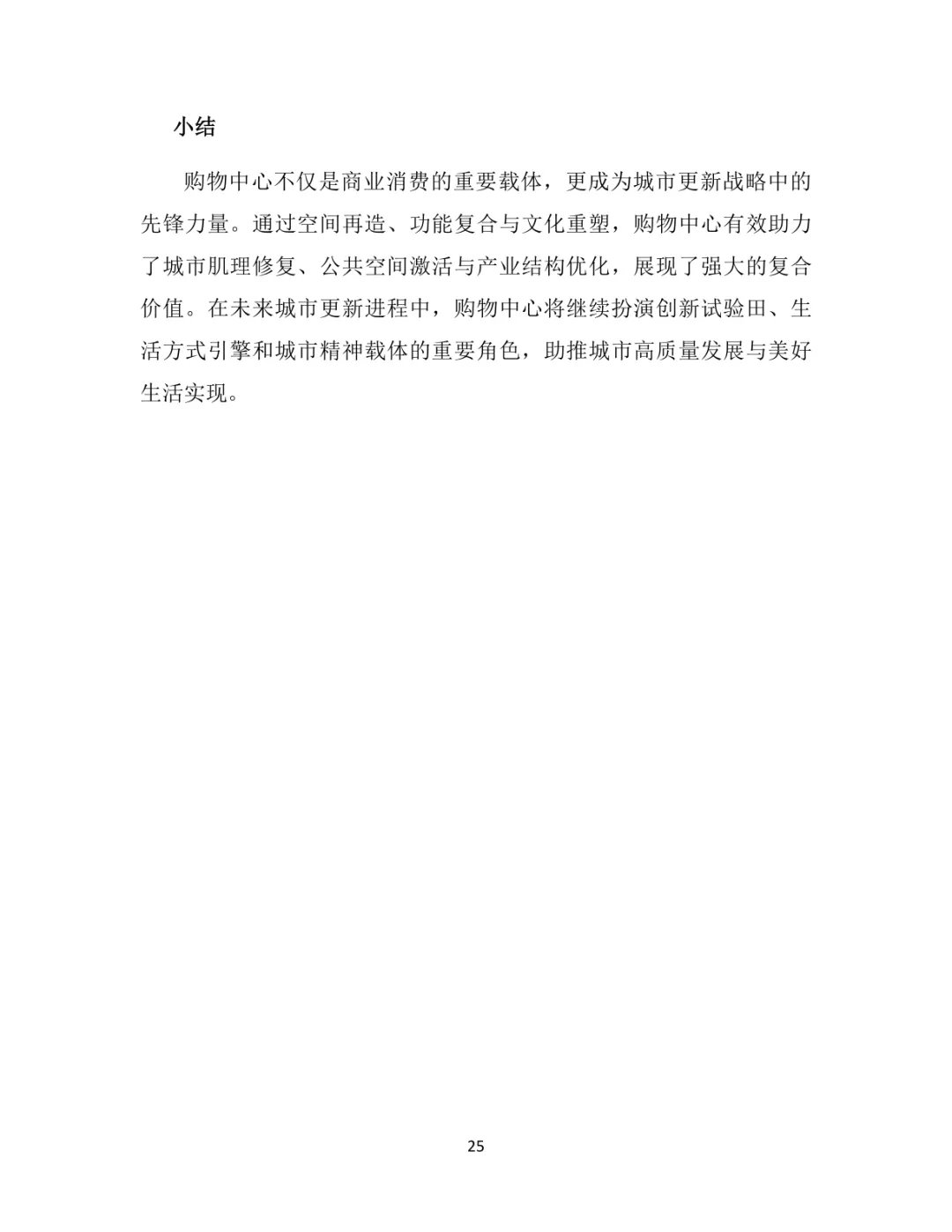 小结

购物中心不仅是商业消费的重要载体，更成为城市更新战略中的先锋力量。通过空间再造、功能复合与文化重塑，购物中心有效助力了城市肌理修复、公共空间激活与产业结构优化，展现了强大的复合价值。在未来城市更新进程中，购物中心将继续扮演创新试验田、生活方式引擎和城市精神载体的重要角色，助推城市高质量发展与美好生活实现。

25